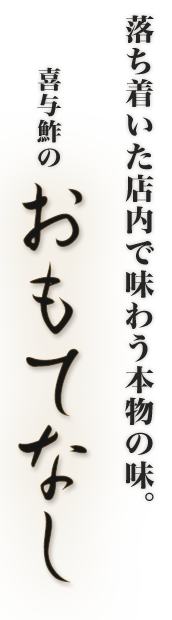 落ち着いた店内で味わう本物の味。

喜与鮓の

おもてなし